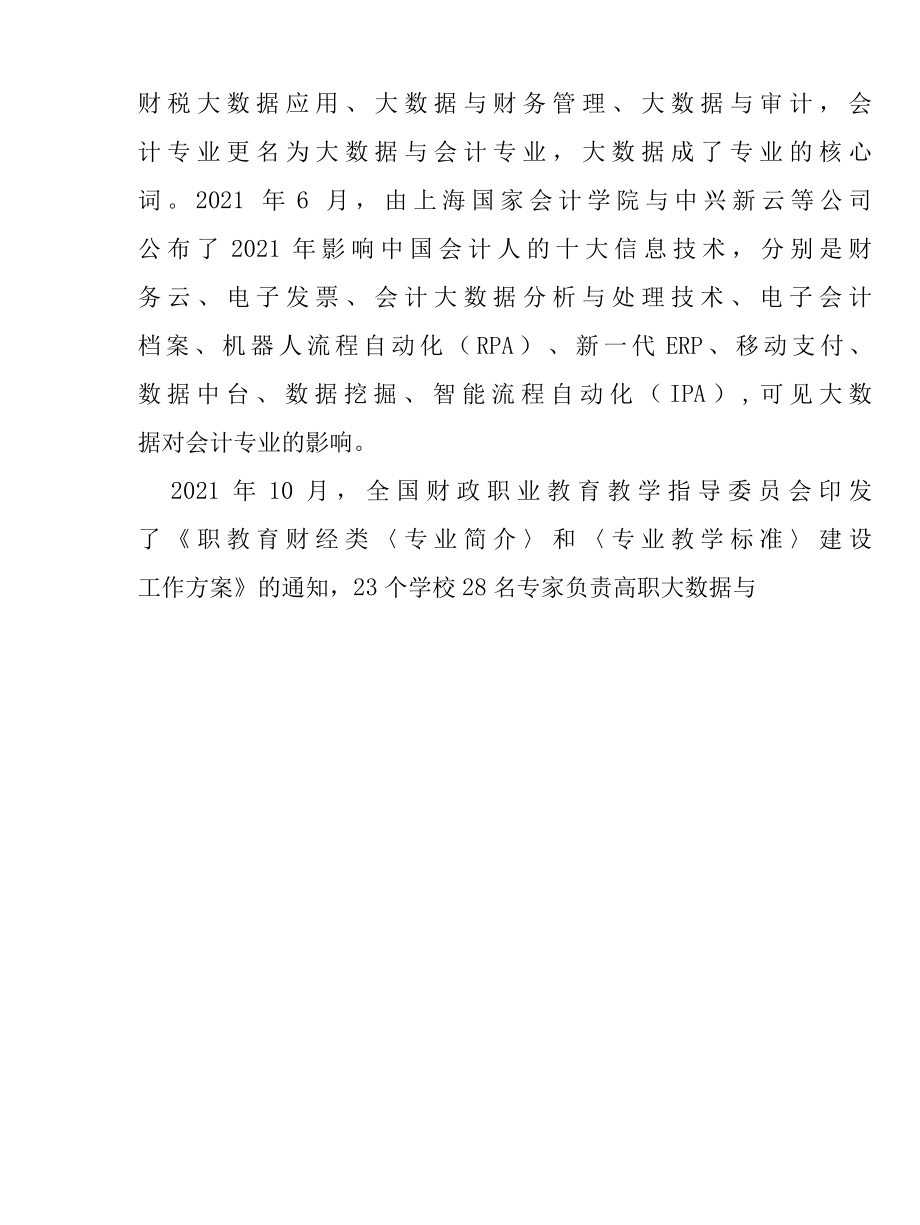 财税大数据应用、大数据与财务管理、大数据与审计，会计专业更名为大数据与会计专业，大数据成了专业的核心词。2021 年 6 月，由上海国家会计学院与中兴新云等公司公布了 2021 年影响中国会计人的十大信息技术，分别是财务云、电子发票、会计大数据分析与处理技术、电子会计档案、机器人流程自动化（RPA）、新一代 ERP、移动支付、数据中台、数据挖掘、智能流程自动化（IPA），可见大数据对会计专业的影响。

2021 年 10 月，全国财政职业教育教学指导委员会印发了《职教育财经类〈专业简介〉和〈专业教学标准〉建设工作方案》的通知，23 个学校 28 名专家负责高职大数据与